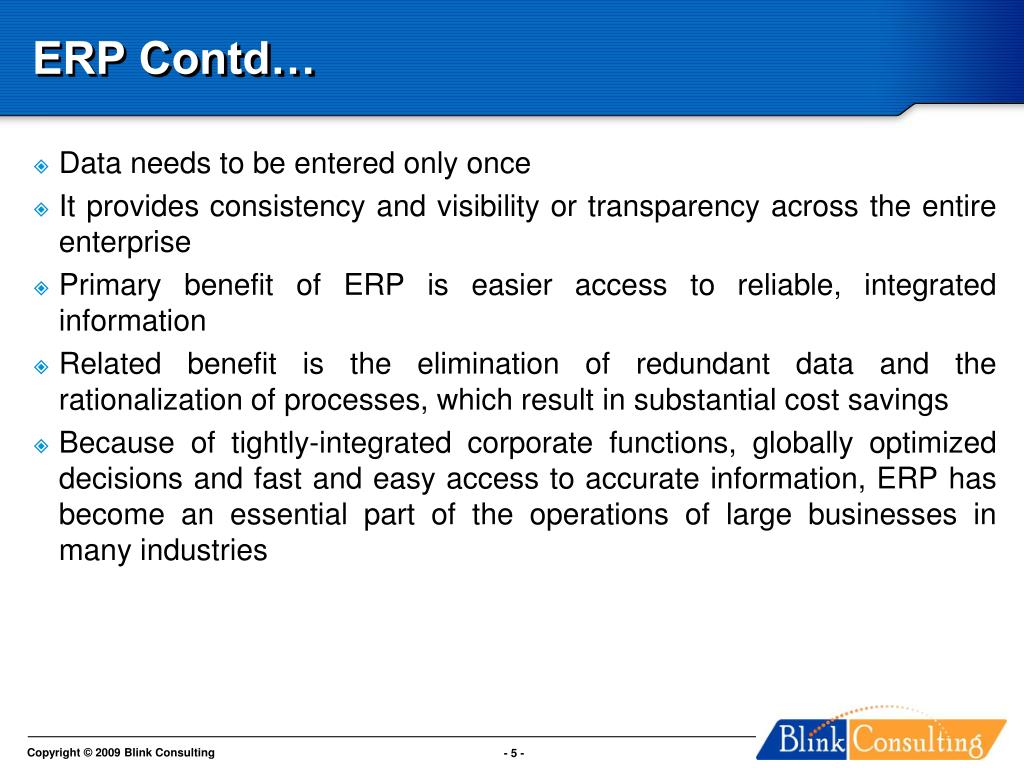 ERP Contd…

Data needs to be entered only once

It provides consistency and visibility or transparency across the entire enterprise

Primary benefit of ERP is easier access to reliable, integrated information

Related benefit is the elimination of redundant data and the rationalization of processes, which result in substantial cost savings

Because of tightly-integrated corporate functions, globally optimized decisions and fast and easy access to accurate information, ERP has become an essential part of the operations of large businesses in many industries

Copyright © 2009 Blink Consulting

- 5 -

Blink Consulting